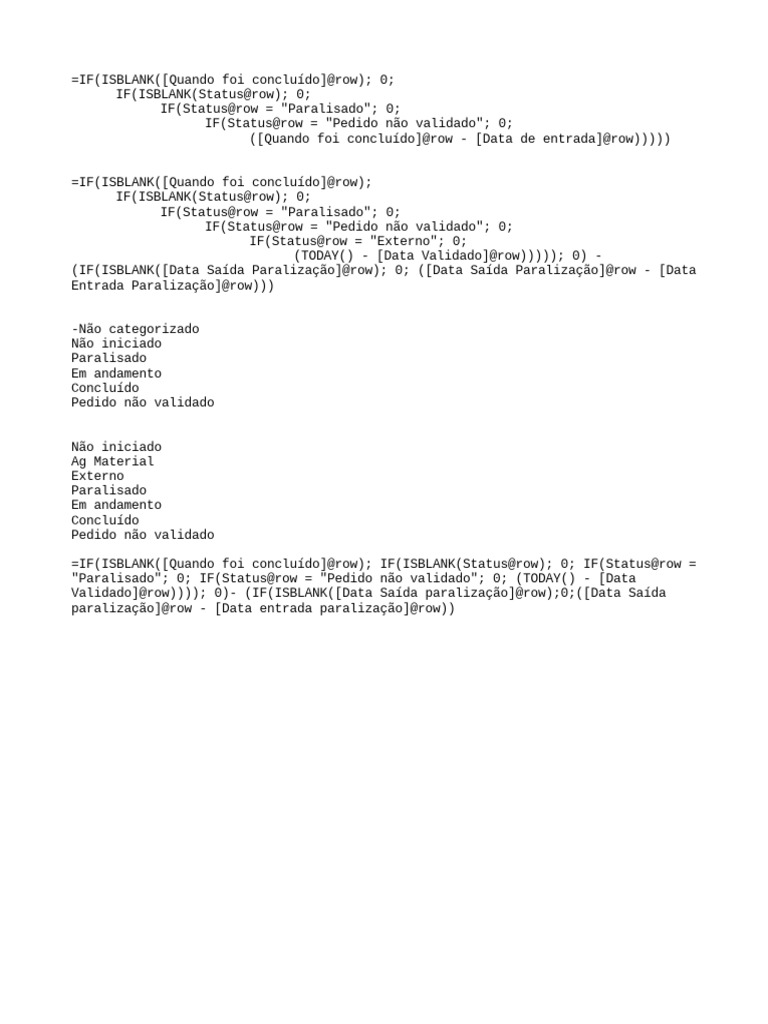 =IF(ISBLANK([Quando foi concluído]@row); 0;
IF(ISBLANK(Status@row); 0;
IF(Status@row = "Paralisado"; 0;
IF(Status@row = "Pedido não validado"; 0;
([Quando foi concluído]@row - [Data de entrada]@row)))))

=IF(ISBLANK([Quando foi concluído]@row);
IF(ISBLANK(Status@row); 0;
IF(Status@row = "Paralisado"; 0;
IF(Status@row = "Pedido não validado"; 0;
IF(Status@row = "Externo"; 0;
(TODAY() - [Data Validado]@row))))); 0) - (IF(ISBLANK([Data Saída Paralização]@row); 0; ([Data Saída Paralização]@row - [Data Entrada Paralização]@row)))

-Não categorizado
Não iniciado
Paralisado
Em andamento
Concluído
Pedido não validado

Não iniciado
Ag Material
Externo
Paralisado
Em andamento
Concluído
Pedido não validado

=IF(ISBLANK([Quando foi concluído]@row); IF(ISBLANK(Status@row); 0; IF(Status@row = "Paralisado"; 0; IF(Status@row = "Pedido não validado"; 0; (TODAY() - [Data Validado]@row)))); 0)- (IF(ISBLANK([Data Saída paralização]@row);0;([Data Saída paralização]@row - [Data entrada paralização]@row))